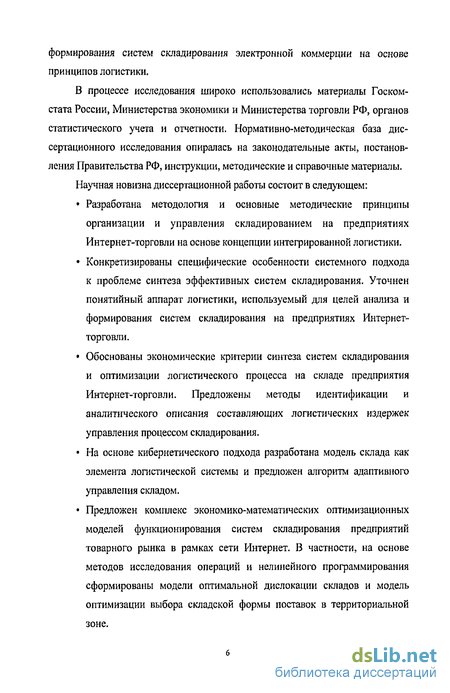 формирования систем складирования электронной коммерции на основе принципов логистики.

В процессе исследования широко использовались материалы Госкомстата России, Министерства экономики и Министерства торговли РФ, органов статистического учета и отчетности. Нормативно-методическая база диссертационного исследования опиралась на законодательные акты, постановления Правительства РФ, инструкции, методические и справочные материалы.

Научная новизна диссертационной работы состоит в следующем:

• Разработана методология и основные методические принципы организации и управления складированием на предприятиях Интернет-торговли на основе концепции интегрированной логистики.

• Конкретизированы специфические особенности системного подхода к проблеме синтеза эффективных систем складирования. Уточнен понятийный аппарат логистики, используемый для целей анализа и формирования систем складирования на предприятиях Интернет-торговли.

• Обоснованы экономические критерии синтеза систем складирования и оптимизации логистического процесса на складе предприятия Интернет-торговли. Предложены методы идентификации и аналитического описания составляющих логистических издержек управления процессом складирования.

• На основе кибернетического подхода разработана модель склада как элемента логистической системы и предложен алгоритм адаптивного управления складом.

• Предложен комплекс экономико-математических оптимизационных моделей функционирования систем складирования предприятий товарного рынка в рамках сети Интернет. В частности, на основе методов исследования операций и нелинейного программирования сформированы модели оптимальной дислокации складов и модель оптимизации выбора складской формы поставок в территориальной зоне.

6

dsLib.net
библиотека диссертаций